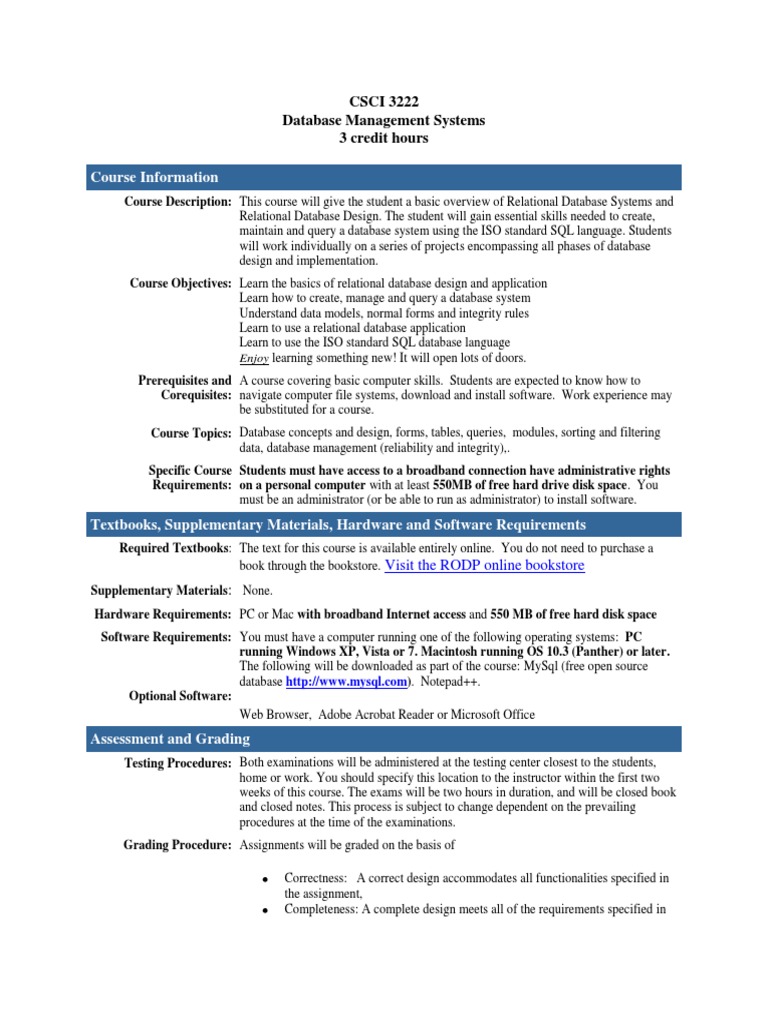 CSCI 3222
Database Management Systems
3 credit hours

Course Information

Course Description: This course will give the student a basic overview of Relational Database Systems and Relational Database Design. The student will gain essential skills needed to create, maintain and query a database system using the ISO standard SQL language. Students will work individually on a series of projects encompassing all phases of database design and implementation.

Course Objectives: Learn the basics of relational database design and application
Learn how to create, manage and query a database system
Understand data models, normal forms and integrity rules
Learn to use a relational database application
Learn to use the ISO standard SQL database language
Enjoy learning something new! It will open lots of doors.

Prerequisites and Corequisites: A course covering basic computer skills. Students are expected to know how to navigate computer file systems, download and install software. Work experience may be substituted for a course.

Course Topics: Database concepts and design, forms, tables, queries, modules, sorting and filtering data, database management (reliability and integrity),.

Specific Course Requirements: Students must have access to a broadband connection have administrative rights on a personal computer with at least 550MB of free hard drive disk space. You must be an administrator (or be able to run as administrator) to install software.

Textbooks, Supplementary Materials, Hardware and Software Requirements

Required Textbooks: The text for this course is available entirely online. You do not need to purchase a book through the bookstore. Visit the RODP online bookstore

Supplementary Materials: None.

Hardware Requirements: PC or Mac with broadband Internet access and 550 MB of free hard disk space

Software Requirements: You must have a computer running one of the following operating systems: PC running Windows XP, Vista or 7. Macintosh running OS 10.3 (Panther) or later. The following will be downloaded as part of the course: MySql (free open source database http://www.mysql.com). Notepad++.

Optional Software: Web Browser, Adobe Acrobat Reader or Microsoft Office

Assessment and Grading

Testing Procedures: Both examinations will be administered at the testing center closest to the students, home or work. You should specify this location to the instructor within the first two weeks of this course. The exams will be two hours in duration, and will be closed book and closed notes. This process is subject to change dependent on the prevailing procedures at the time of the examinations.

Grading Procedure: Assignments will be graded on the basis of

• Correctness: A correct design accommodates all functionalities specified in the assignment,
• Completeness: A complete design meets all of the requirements specified in